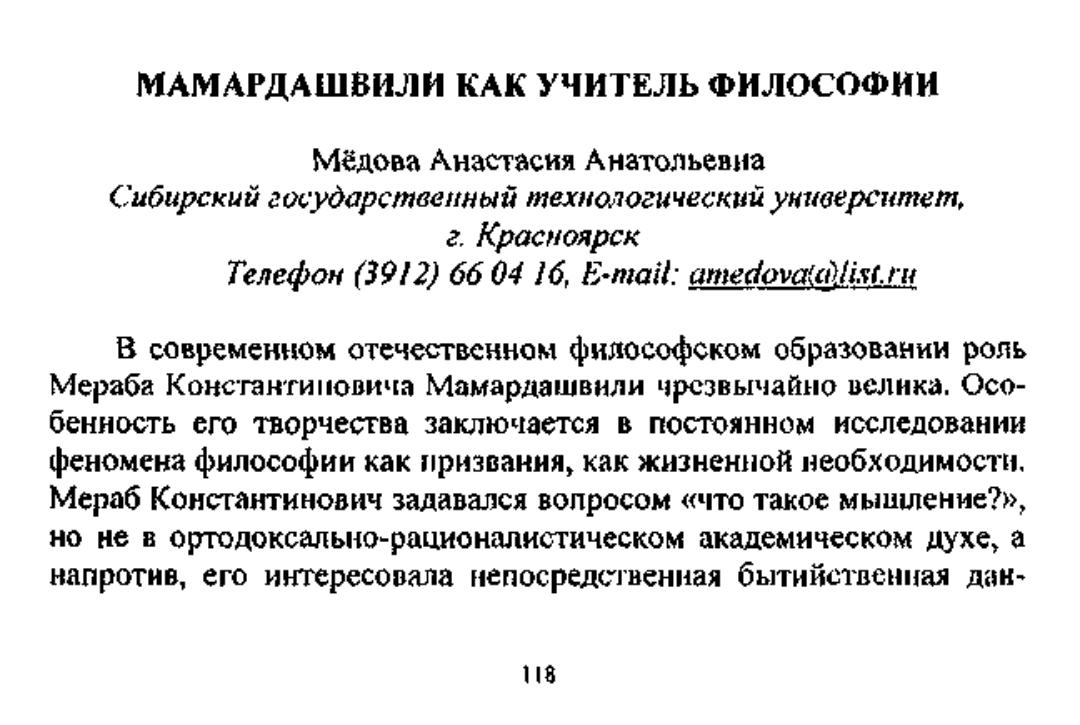 МАМАРДАШВИЛИ КАК УЧИТЕЛЬ ФИЛОСОФИИ

Мёдова Анастасия Анатольевна
Сибирский государственный технологический университет, г. Красноярск
Телефон (3912) 66 04 16, E-mail: amedova@list.ru

В современном отечественном философском образовании роль Мераба Константиновича Мамардашвили чрезвычайно велика. Особенность его творчества заключается в постоянном исследовании феномена философии как призвания, как жизненной необходимости. Мераб Константинович задавался вопросом «что такое мышление?», но не в ортодоксально-рационалистическом академическом духе, а напротив, его интересовала непосредственная бытийственная дан-

118